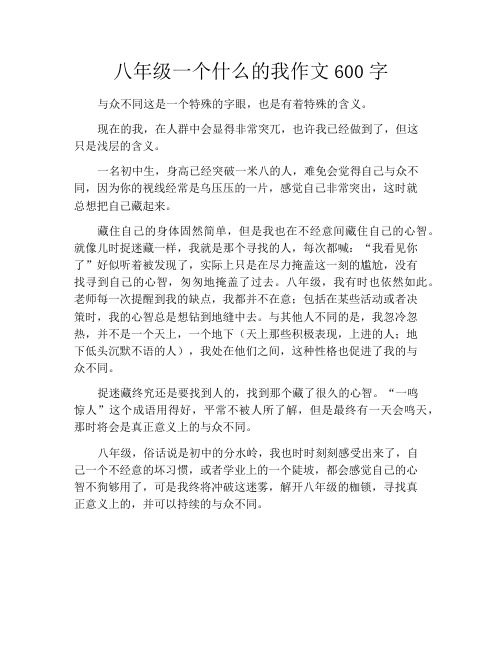 八年级一个什么的我作文600字

与众不同这是一个特殊的字眼，也是有着特殊的含义。

现在的我，在人群中会显得非常突兀，也许我已经做到了，但这只是浅层的含义。

一名初中生，身高已经突破一米八的人，难免会觉得自己与众不同，因为你的视线经常是乌压压的一片，感觉自己非常突出，这时就总想把自己藏起来。

藏住自己的身体固然简单，但是我也在不经意间藏住自己的心智。就像儿时捉迷藏一样，我就是那个寻找的人，每次都喊：“我看见你了”好似听着被发现了，实际上只是在尽力掩盖这一刻的尴尬，没有找寻到自己的心智，匆匆地掩盖了过去。八年级，我有时也依然如此。老师每一次提醒到我的缺点，我都并不在意；包括在某些活动或者决策时，我的心智总是想钻到地缝中去。与其他人不同的是，我忽冷忽热，并不是一个天上，一个地下（天上那些积极表现，上进的人；地下低头沉默不语的人），我处在他们之间，这种性格也促进了我的与众不同。

捉迷藏终究还是要找到人的，找到那个藏了很久的心智。“一鸣惊人”这个成语用得好，平常不被人所了解，但是最终有一天会鸣天，那时将会是真正意义上的与众不同。

八年级，俗话说是初中的分水岭，我也时时刻刻感受出来了，自己一个不经意的坏习惯，或者学业上的一个陡坡，都会感觉自己的心智不狗够用了，可是我终将冲破这迷雾，解开八年级的枷锁，寻找真正意义上的，并可以持续的与众不同。